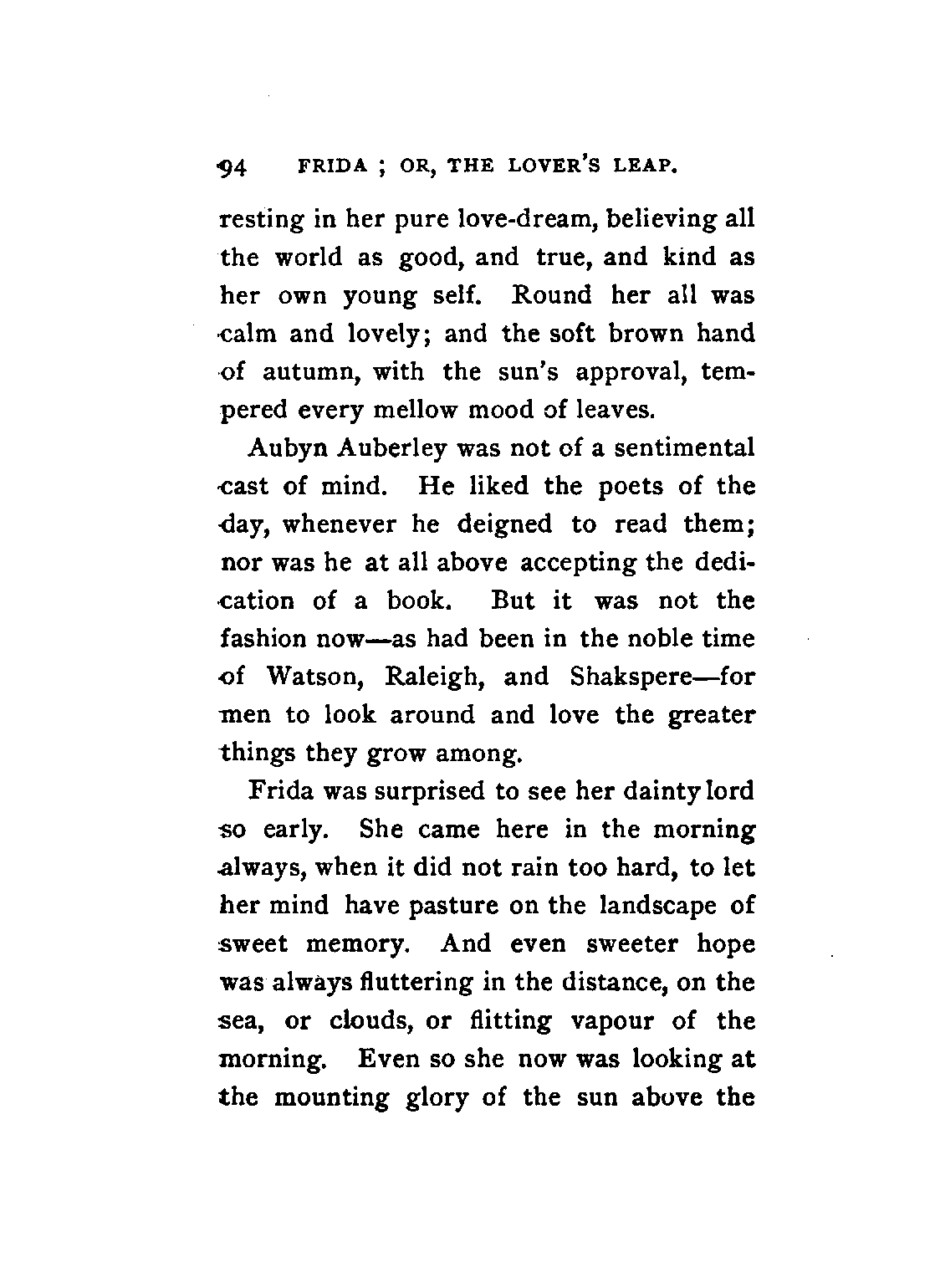 94 FRIDA ; OR, THE LOVER'S LEAP.

resting in her pure love-dream, believing all the world as good, and true, and kind as her own young self. Round her all was calm and lovely; and the soft brown hand of autumn, with the sun's approval, tempered every mellow mood of leaves.

Aubyn Auberley was not of a sentimental cast of mind. He liked the poets of the day, whenever he deigned to read them; nor was he at all above accepting the dedication of a book. But it was not the fashion now—as had been in the noble time of Watson, Raleigh, and Shakspere—for men to look around and love the greater things they grow among.

Frida was surprised to see her dainty lord so early. She came here in the morning always, when it did not rain too hard, to let her mind have pasture on the landscape of sweet memory. And even sweeter hope was always fluttering in the distance, on the sea, or clouds, or flitting vapour of the morning. Even so she now was looking at the mounting glory of the sun above the